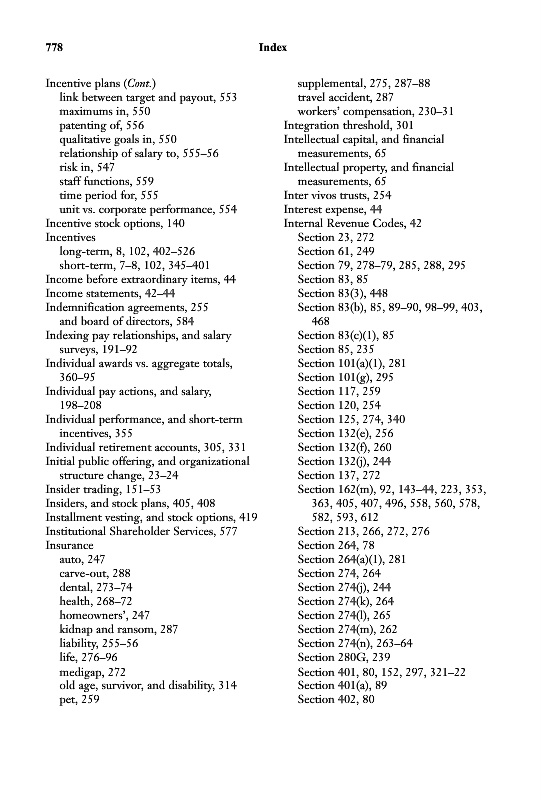 778 Index

Incentive plans (Cont.)
link between target and payout, 553
maximums in, 550
patenting of, 556
qualitative goals in, 550
relationship of salary to, 555–56
risk in, 547
staff functions, 559
time period for, 555
unit vs. corporate performance, 554
Incentive stock options, 140
Incentives
long-term, 8, 102, 402–526
short-term, 7–8, 102, 345–401
Income before extraordinary items, 44
Income statements, 42–44
Indemnification agreements, 255
and board of directors, 584
Indexing pay relationships, and salary surveys, 191–92
Individual awards vs. aggregate totals, 360–95
Individual pay actions, and salary, 198–208
Individual performance, and short-term incentives, 355
Individual retirement accounts, 305, 331
Initial public offering, and organizational structure change, 23–24
Insider trading, 151–53
Insiders, and stock plans, 405, 408
Installment vesting, and stock options, 419
Institutional Shareholder Services, 577
Insurance
auto, 247
carve-out, 288
dental, 273–74
health, 268–72
homeowners', 247
kidnap and ransom, 287
liability, 255–56
life, 276–96
medigap, 272
old age, survivor, and disability, 314
pet, 259
supplemental, 275, 287–88
travel accident, 287
workers' compensation, 230–31
Integration threshold, 301
Intellectual capital, and financial measurements, 65
Intellectual property, and financial measurements, 65
Inter vivos trusts, 254
Interest expense, 44
Internal Revenue Codes, 42
Section 23, 272
Section 61, 249
Section 79, 278–79, 285, 288, 295
Section 83, 85
Section 83(3), 448
Section 83(b), 85, 89–90, 98–99, 403, 468
Section 83(c)(1), 85
Section 85, 235
Section 101(a)(1), 281
Section 101(g), 295
Section 117, 259
Section 120, 254
Section 125, 274, 340
Section 132(e), 256
Section 132(f), 260
Section 132(j), 244
Section 137, 272
Section 162(m), 92, 143–44, 223, 353, 363, 405, 407, 496, 558, 560, 578, 582, 593, 612
Section 213, 266, 272, 276
Section 264, 78
Section 264(a)(1), 281
Section 274, 264
Section 274(j), 244
Section 274(k), 264
Section 274(l), 265
Section 274(m), 262
Section 274(n), 263–64
Section 280G, 239
Section 401, 80, 152, 297, 321–22
Section 401(a), 89
Section 402, 80